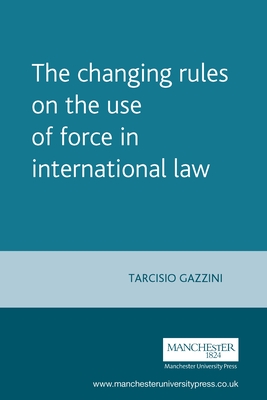 The changing rules on the use of force in international law

TARCISIO GAZZINI

MANCHESTER
1824

Manchester University Press

www.manchesteruniversitypress.co.uk